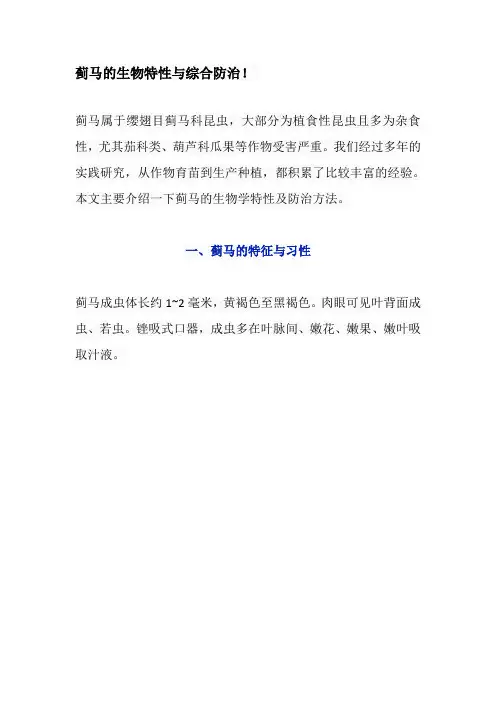 蓟马的生物特性与综合防治！

蓟马属于缨翅目蓟马科昆虫，大部分为植食性昆虫且多为杂食性，尤其茄科类、葫芦科瓜果等作物受害严重。我们经过多年的实践研究，从作物育苗到生产种植，都积累了比较丰富的经验。本文主要介绍一下蓟马的生物学特性及防治方法。

一、蓟马的特征与习性

蓟马成虫体长约 1~2 毫米，黄褐色至黑褐色。肉眼可见叶背面成虫、若虫。锉吸式口器，成虫多在叶脉间、嫩花、嫩果、嫩叶吸取汁液。